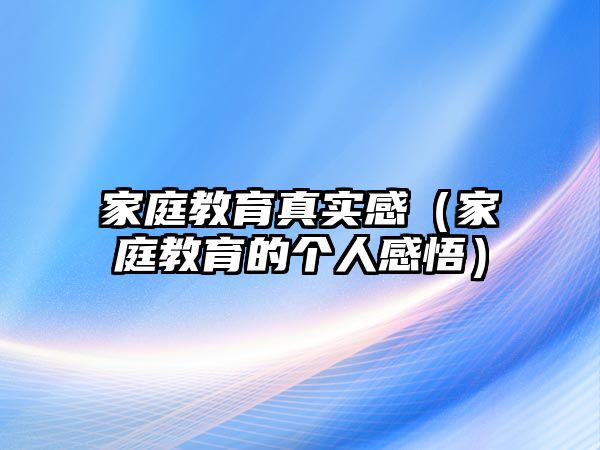 家庭教育真实感（家庭教育的个人感悟）